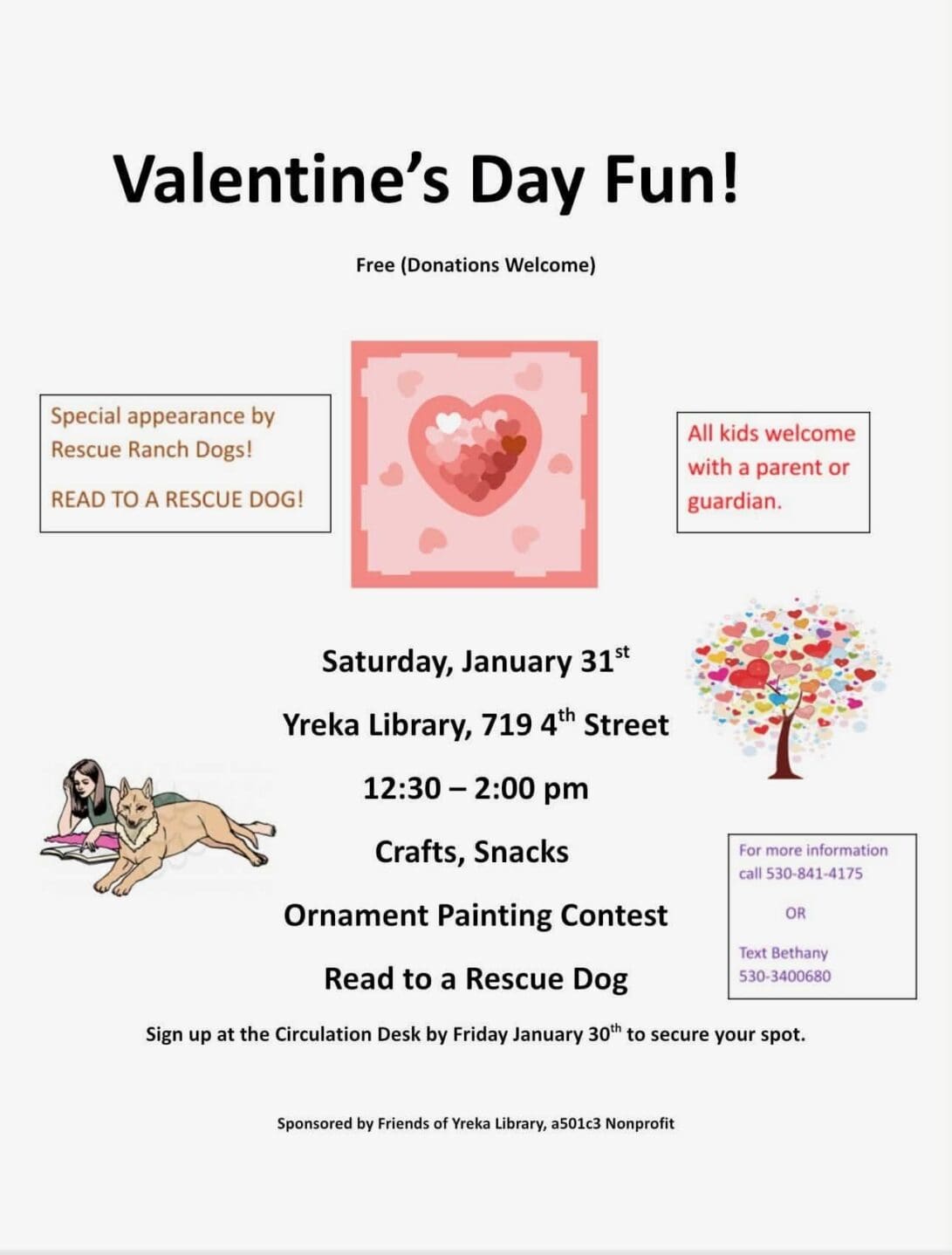 Valentine's Day Fun!

Free (Donations Welcome)

Special appearance by Rescue Ranch Dogs!

READ TO A RESCUE DOG!

All kids welcome with a parent or guardian.

Saturday, January 31$^{st}$

Yreka Library, 719 4$^{th}$ Street

12:30 – 2:00 pm

Crafts, Snacks

Ornament Painting Contest

Read to a Rescue Dog

For more information call 530-841-4175

OR

Text Bethany 530-3400680

Sign up at the Circulation Desk by Friday January 30$^{th}$ to secure your spot.

Sponsored by Friends of Yreka Library, a501c3 Nonprofit